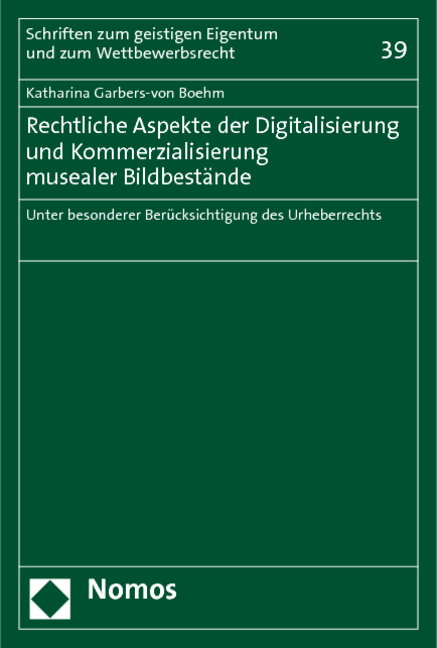 Schriften zum geistigen Eigentum und zum Wettbewerbsrecht

39

Katharina Garbers-von Boehm

Rechtliche Aspekte der Digitalisierung und Kommerzialisierung musealer Bildbestände

Unter besonderer Berücksichtigung des Urheberrechts

Nomos